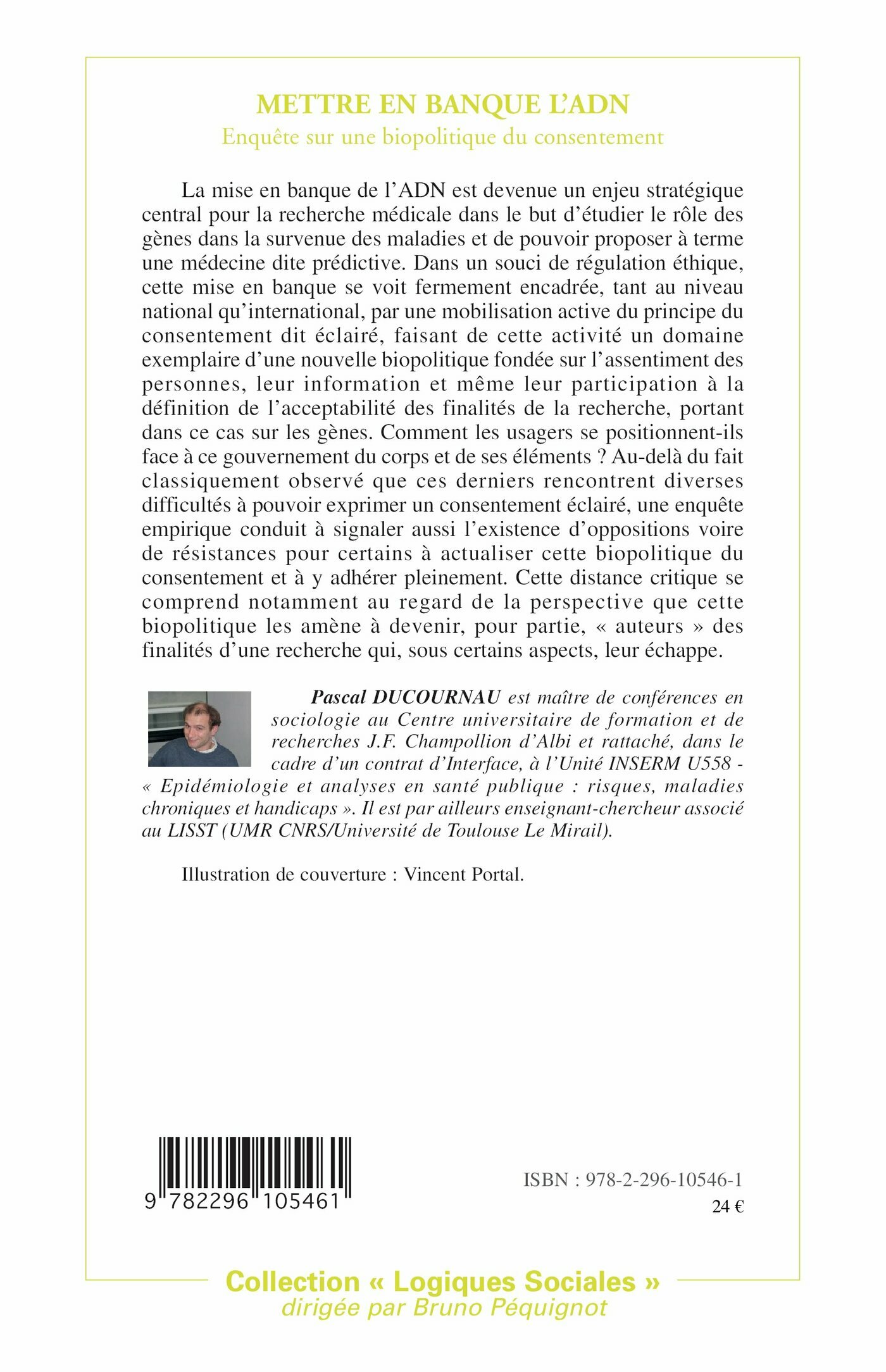 METTRE EN BANQUE L'ADN
Enquête sur une biopolitique du consentement

La mise en banque de l'ADN est devenue un enjeu stratégique central pour la recherche médicale dans le but d'étudier le rôle des gènes dans la survenue des maladies et de pouvoir proposer à terme une médecine dite prédictive. Dans un souci de régulation éthique, cette mise en banque se voit fermement encadrée, tant au niveau national qu'international, par une mobilisation active du principe du consentement dit éclairé, faisant de cette activité un domaine exemplaire d'une nouvelle biopolitique fondée sur l'assentiment des personnes, leur information et même leur participation à la définition de l'acceptabilité des finalités de la recherche, portant dans ce cas sur les gènes. Comment les usagers se positionnent-ils face à ce gouvernement du corps et de ses éléments ? Au-delà du fait classiquement observé que ces derniers rencontrent diverses difficultés à pouvoir exprimer un consentement éclairé, une enquête empirique conduit à signaler aussi l'existence d'oppositions voire de résistances pour certains à actualiser cette biopolitique du consentement et à y adhérer pleinement. Cette distance critique se comprend notamment au regard de la perspective que cette biopolitique les amène à devenir, pour partie, « auteurs » des finalités d'une recherche qui, sous certains aspects, leur échappe.

Pascal DUCOURNAU est maître de conférences en sociologie au Centre universitaire de formation et de recherches J.F. Champollion d'Albi et rattaché, dans le cadre d'un contrat d'Interface, à l'Unité INSERM U558 - « Epidémiologie et analyses en santé publique : risques, maladies chroniques et handicaps ». Il est par ailleurs enseignant-chercheur associé au LISST (UMR CNRS/Université de Toulouse Le Mirail).

Illustration de couverture : Vincent Portal.

9 782296 105461

ISBN : 978-2-296-10546-1
24 €

Collection « Logiques Sociales »
dirigée par Bruno Péquignot